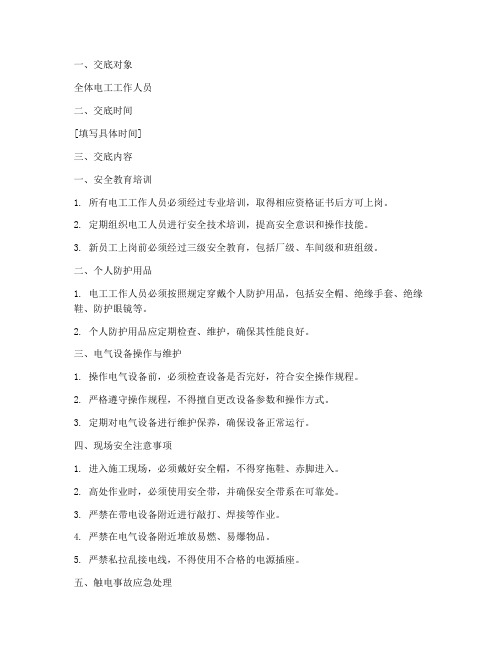 一、交底对象

全体电工工作人员

二、交底时间

[填写具体时间]

三、交底内容

一、安全教育培训

1. 所有电工工作人员必须经过专业培训，取得相应资格证书后方可上岗。

2. 定期组织电工人员进行安全技术培训，提高安全意识和操作技能。

3. 新员工上岗前必须经过三级安全教育，包括厂级、车间级和班组级。

二、个人防护用品

1. 电工工作人员必须按照规定穿戴个人防护用品，包括安全帽、绝缘手套、绝缘鞋、防护眼镜等。

2. 个人防护用品应定期检查、维护，确保其性能良好。

三、电气设备操作与维护

1. 操作电气设备前，必须检查设备是否完好，符合安全操作规程。

2. 严格遵守操作规程，不得擅自更改设备参数和操作方式。

3. 定期对电气设备进行维护保养，确保设备正常运行。

四、现场安全注意事项

1. 进入施工现场，必须戴好安全帽，不得穿拖鞋、赤脚进入。

2. 高处作业时，必须使用安全带，并确保安全带系在可靠处。

3. 严禁在带电设备附近进行敲打、焊接等作业。

4. 严禁在电气设备附近堆放易燃、易爆物品。

5. 严禁私拉乱接电线，不得使用不合格的电源插座。

五、触电事故应急处理